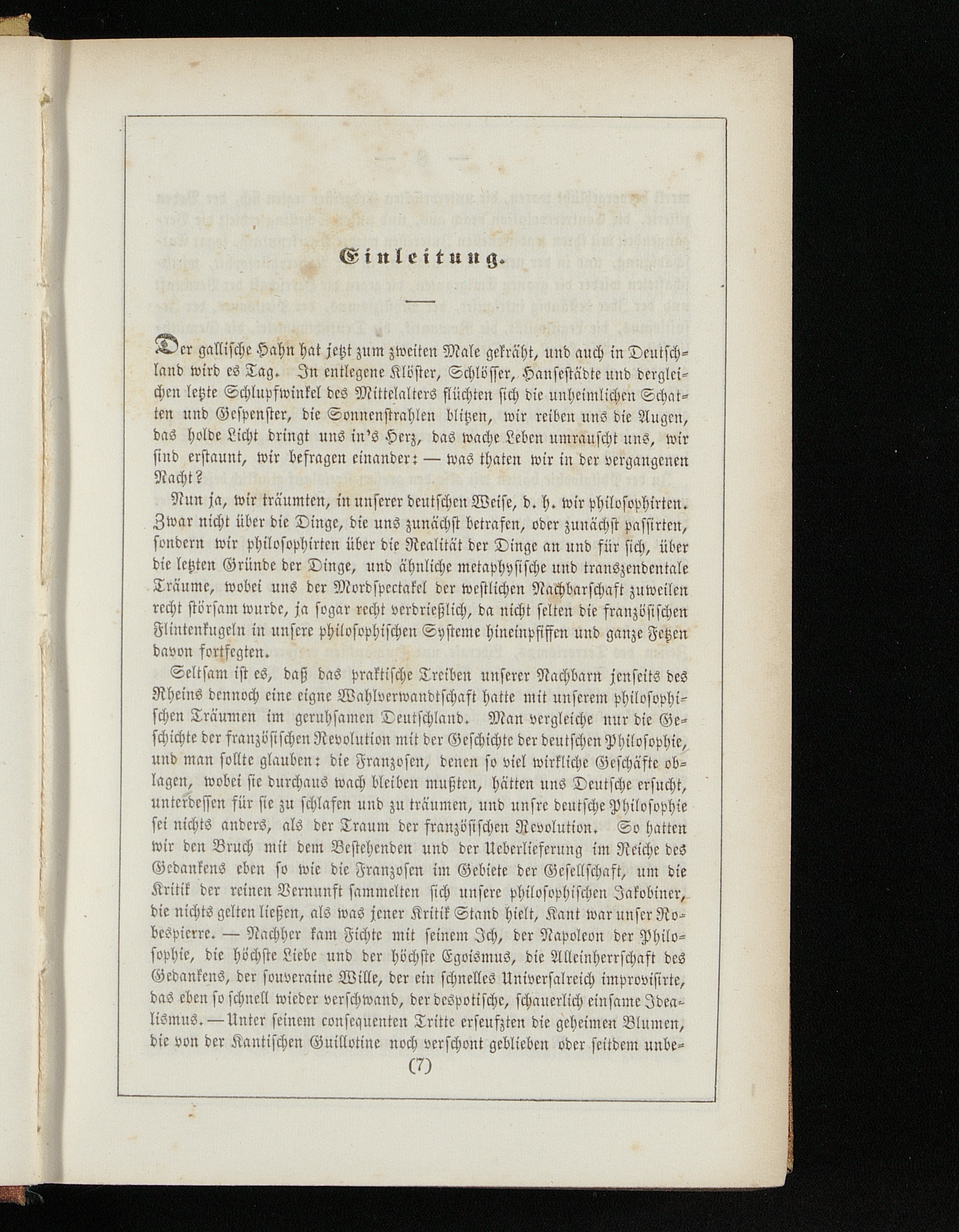 Einleitung.

Der gallische Hahn hat jetzt zum zweiten Male gekräht, und auch in Deutschland wird es Tag. In entlegene Klöster, Schlösser, Hansestädte und dergleichen letzte Schlupfwinkel des Mittelalters flüchten sich die unheimlichen Schatten und Gespenster, die Sonnenstrahlen blitzen, wir reiben uns die Augen, das holde Licht dringt uns in's Herz, das wache Leben umrauscht uns, wir sind erstaunt, wir befragen einander: — was thaten wir in der vergangenen Nacht?

Nun ja, wir träumten, in unserer deutschen Weise, d. h. wir philosophirten. Zwar nicht über die Dinge, die uns zunächst betrafen, oder zunächst passirten, sondern wir philosophirten über die Realität der Dinge an und für sich, über die letzten Gründe der Dinge, und ähnliche metaphysische und transzendentale Träume, wobei uns der Mordspectakel der westlichen Nachbarschaft zuweilen recht störsam wurde, ja sogar recht verdrießlich, da nicht selten die französischen Flintenkugeln in unsere philosophischen Systeme hineinpfiffen und ganze Fetzen davon fortfegten.

Seltsam ist es, daß das praktische Treiben unserer Nachbarn jenseits des Rheins dennoch eine eigne Wahlverwandtschaft hatte mit unserem philosophischen Träumen im geruhsamen Deutschland. Man vergleiche nur die Geschichte der französischen Revolution mit der Geschichte der deutschen Philosophie, und man sollte glauben: die Franzosen, denen so viel wirkliche Geschäfte oblagen, wobei sie durchaus wach bleiben mußten, hätten uns Deutsche ersucht, unterdessen für sie zu schlafen und zu träumen, und unsre deutsche Philosophie sei nichts anders, als der Traum der französischen Revolution. So hatten wir den Bruch mit dem Bestehenden und der Ueberlieferung im Reiche des Gedankens eben so wie die Franzosen im Gebiete der Gesellschaft, um die Kritik der reinen Vernunft sammelten sich unsere philosophischen Jakobiner, die nichts gelten ließen, als was jener Kritik Stand hielt, Kant war unser Robespierre. — Nachher kam Fichte mit seinem Ich, der Napoleon der Philosophie, die höchste Liebe und der höchste Egoismus, die Alleinherrschaft des Gedankens, der souveraine Wille, der ein schnelles Universalreich improvisirte, das eben so schnell wieder verschwand, der despotische, schauerlich einsame Idealismus. — Unter seinem consequenten Tritte erseufzten die geheimen Blumen, die von der Kantischen Guillotine noch verschont geblieben oder seitdem unbe-

(7)